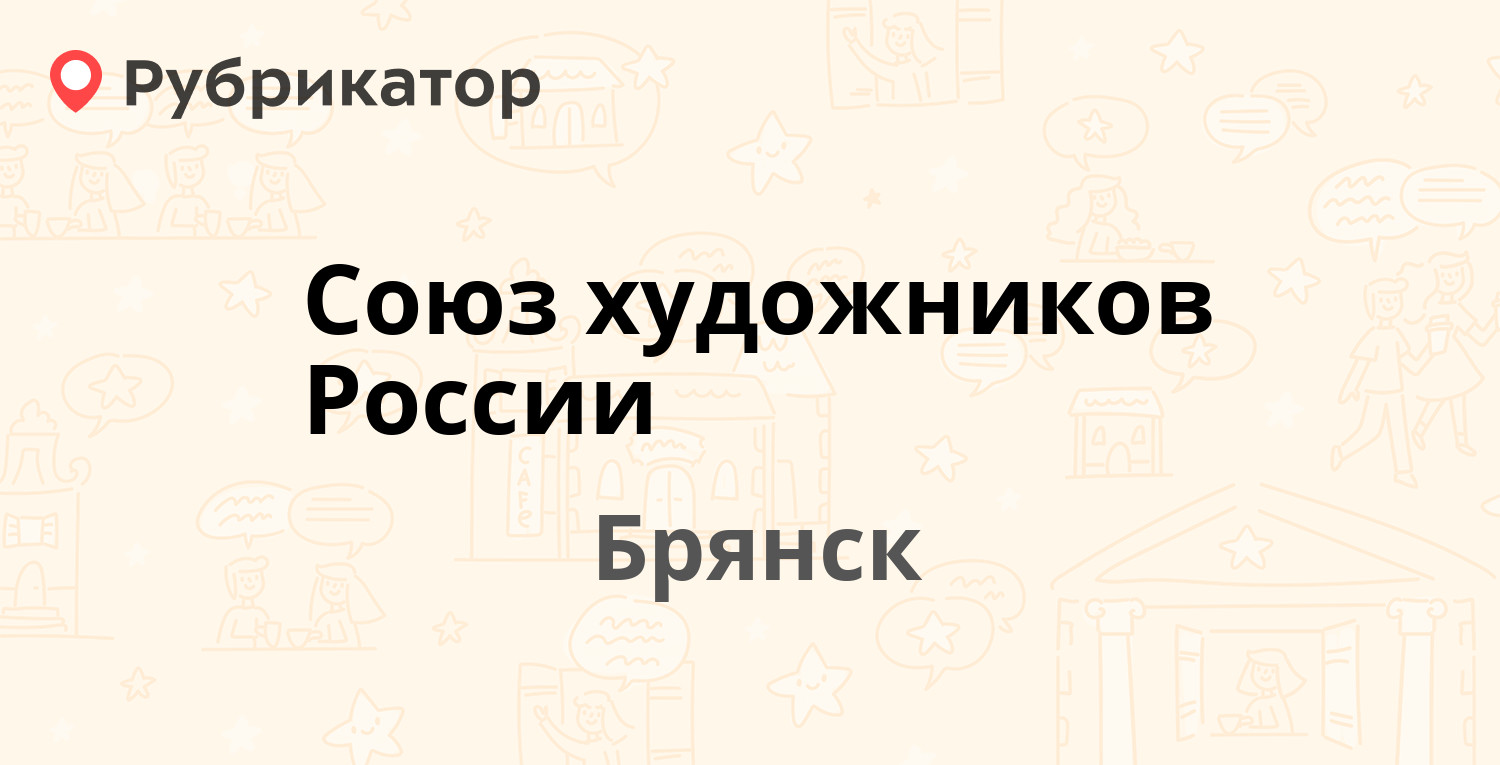 Рубрикатор

Союз художников России

Брянск